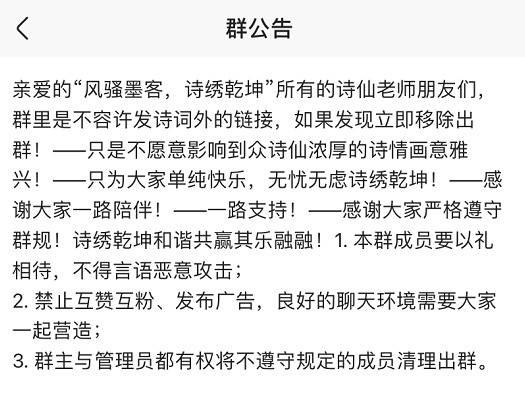 群公告

亲爱的“风骚墨客，诗绣乾坤”所有的诗仙老师朋友们，群里是不容许发诗词外的链接，如果发现立即移除出群！——只是不愿意影响到众诗仙浓厚的诗情画意雅兴！——只为大家单纯快乐，无忧无虑诗绣乾坤！——感谢大家一路陪伴！——一路支持！——感谢大家严格遵守群规！诗绣乾坤和谐共赢其乐融融！1. 本群成员要以礼相待，不得言语恶意攻击；
2. 禁止互赞互粉、发布广告，良好的聊天环境需要大家一起营造；
3. 群主与管理员都有权将不遵守规定的成员清理出群。